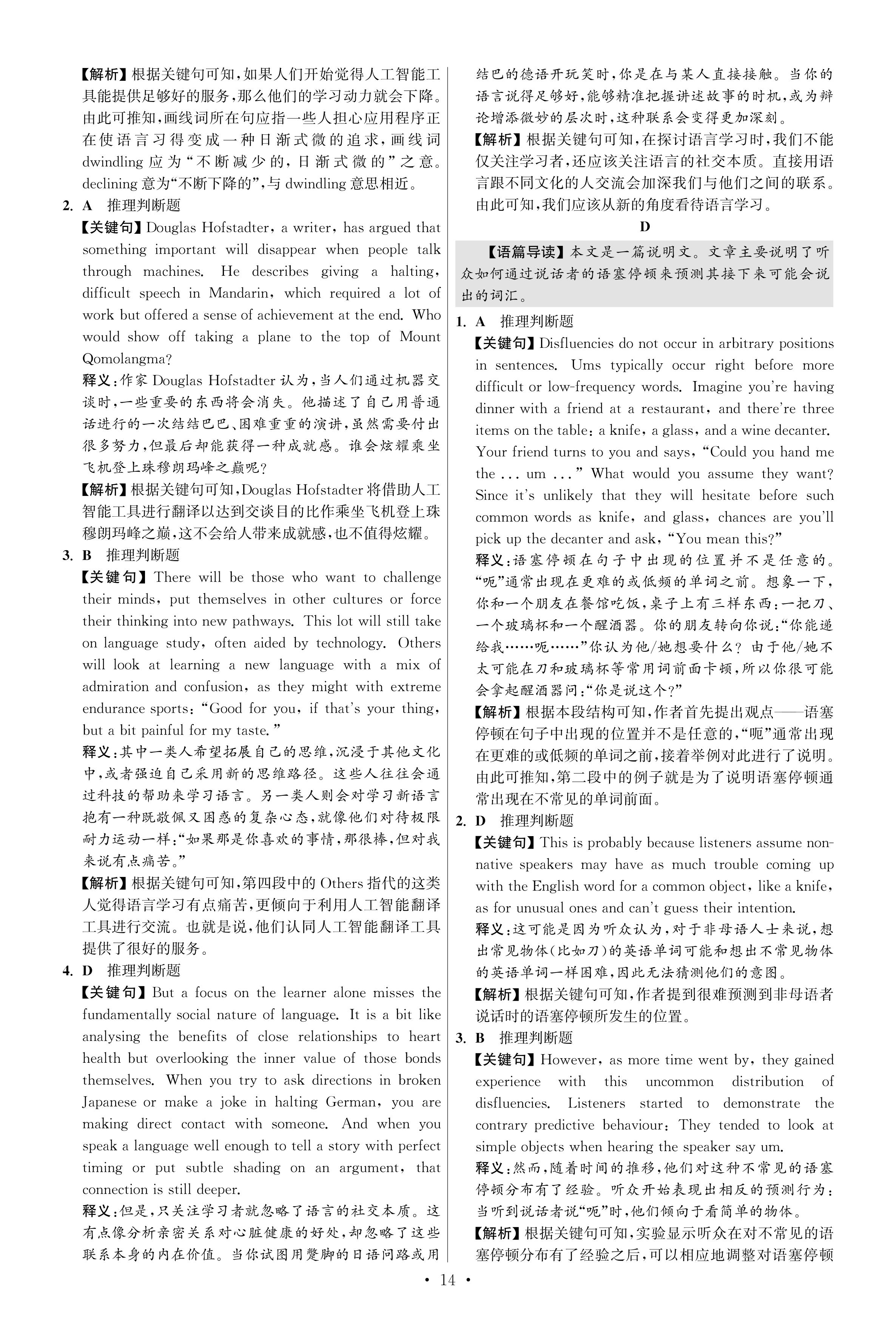 【解析】根据关键句可知，如果人们开始觉得人工智能工具能提供足够好的服务，那么他们的学习动力就会下降。由此可推知，画线词所在句应指一些人担心应用程序正在使语言习得变成一种日渐式微的追求，画线词 dwindling 应为“不断减少的，日渐式微的”之意。declining 意为“不断下降的”，与 dwindling 意思相近。

2. A 推理判断题

【关键句】Douglas Hofstadter, a writer, has argued that something important will disappear when people talk through machines. He describes giving a halting, difficult speech in Mandarin, which required a lot of work but offered a sense of achievement at the end. Who would show off taking a plane to the top of Mount Qomolangma?

释义：作家 Douglas Hofstadter 认为，当人们通过机器交谈时，一些重要的东西将会消失。他描述了自己用普通话进行的一次结结巴巴、困难重重的演讲，虽然需要付出很多努力，但最后却能获得一种成就感。谁会炫耀乘坐飞机登上珠穆朗玛峰之巅呢？

【解析】根据关键句可知，Douglas Hofstadter 将借助人工智能工具进行翻译以达到交谈目的比作乘坐飞机登上珠穆朗玛峰之巅，这不会给人带来成就感，也不值得炫耀。

3. B 推理判断题

【关键句】There will be those who want to challenge their minds, put themselves in other cultures or force their thinking into new pathways. This lot will still take on language study, often aided by technology. Others will look at learning a new language with a mix of admiration and confusion, as they might with extreme endurance sports: “Good for you, if that's your thing, but a bit painful for my taste.”

释义：其中一类人希望拓展自己的思维，沉浸于其他文化中，或者强迫自己采用新的思维路径。这些人往往会通过科技的帮助来学习语言。另一类人则会对学习新语言抱有一种既敬佩又困惑的复杂心态，就像他们对待极限耐力运动一样：“如果那是你喜欢的事情，那很棒，但对我来说有点痛苦。”

【解析】根据关键句可知，第四段中的 Others 指代的这类人觉得语言学习有点痛苦，更倾向于利用人工智能翻译工具进行交流。也就是说，他们认同人工智能翻译工具提供了很好的服务。

4. D 推理判断题

【关键句】But a focus on the learner alone misses the fundamentally social nature of language. It is a bit like analysing the benefits of close relationships to heart health but overlooking the inner value of those bonds themselves. When you try to ask directions in broken Japanese or make a joke in halting German, you are making direct contact with someone. And when you speak a language well enough to tell a story with perfect timing or put subtle shading on an argument, that connection is still deeper.

释义：但是，只关注学习者就忽略了语言的社交本质。这有点像分析亲密关系对心脏健康的好处，却忽略了这些联系本身的内在价值。当你试图用蹩脚的日语问路或用结巴的德语开玩笑时，你是在与某人直接接触。当你的语言说得足够好，能够精准把握讲述故事的时机，或为辩论增添微妙的层次时，这种联系会变得更加深刻。

【解析】根据关键句可知，在探讨语言学习时，我们不能仅关注学习者，还应该关注语言的社交本质。直接用语言跟不同文化的人交流会加深我们与他们之间的联系。由此可知，我们应该从新的角度看待语言学习。

D

【语篇导读】本文是一篇说明文。文章主要说明了听众如何通过说话者的语塞停顿来预测其接下来可能会说出的词汇。

1. A 推理判断题

【关键句】Disfluencies do not occur in arbitrary positions in sentences. Ums typically occur right before more difficult or low-frequency words. Imagine you're having dinner with a friend at a restaurant, and there're three items on the table: a knife, a glass, and a wine decanter. Your friend turns to you and says, “Could you hand me the ... um ...” What would you assume they want? Since it's unlikely that they will hesitate before such common words as knife, and glass, chances are you'll pick up the decanter and ask, “You mean this?”

释义：语塞停顿在句子中出现的位置并不是任意的。“呃”通常出现在更难的或低频的单词之前。想象一下，你和一个朋友在餐馆吃饭，桌子上有三样东西：一把刀、一个玻璃杯和一个醒酒器。你的朋友转向你说：“你能递给我……呃……”你认为他/她想要什么？由于他/她不太可能在刀和玻璃杯等常用词前面卡顿，所以你很可能会拿起醒酒器问：“你是说这个？”

【解析】根据本段结构可知，作者首先提出观点——语塞停顿在句子中出现的位置并不是任意的，“呃”通常出现在更难的或低频的单词之前，接着举例对此进行了说明。由此可推知，第二段中的例子就是为了说明语塞停顿通常出现在不常见的单词前面。

2. D 推理判断题

【关键句】This is probably because listeners assume non-native speakers may have as much trouble coming up with the English word for a common object, like a knife, as for unusual ones and can't guess their intention.

释义：这可能是因为听众认为，对于非母语人士来说，想出常见物体(比如刀)的英语单词可能和想出不常见物体的英语单词一样困难，因此无法猜测他们的意图。

【解析】根据关键句可知，作者提到很难预测到非母语者说话时的语塞停顿所发生的位置。

3. B 推理判断题

【关键句】However, as more time went by, they gained experience with this uncommon distribution of disfluencies. Listeners started to demonstrate the contrary predictive behaviour: They tended to look at simple objects when hearing the speaker say um.

释义：然而，随着时间的推移，他们对这种不常见的语塞停顿分布有了经验。听众开始表现出相反的预测行为：当听到说话者说“呃”时，他们倾向于看简单的物体。

【解析】根据关键句可知，实验显示听众在对不常见的语塞停顿分布有了经验之后，可以相应地调整对语塞停顿

• 14 •